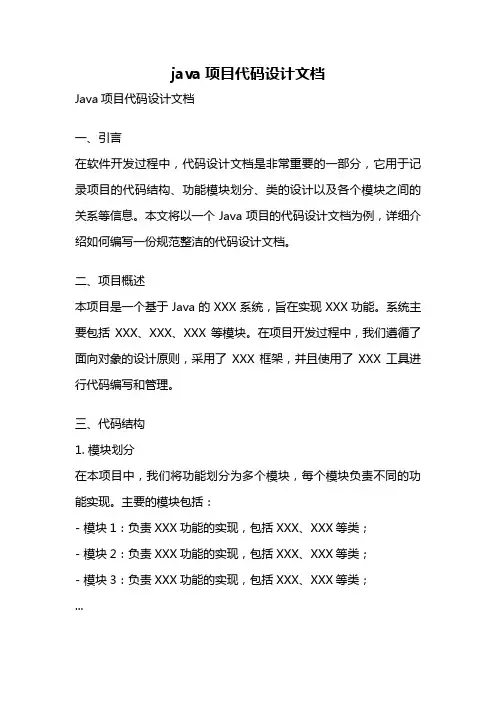 java 项目代码设计文档

Java 项目代码设计文档

一、引言

在软件开发过程中，代码设计文档是非常重要的一部分，它用于记录项目的代码结构、功能模块划分、类的设计以及各个模块之间的关系等信息。本文将以一个 Java 项目的代码设计文档为例，详细介绍如何编写一份规范整洁的代码设计文档。

二、项目概述

本项目是一个基于 Java 的 XXX 系统，旨在实现 XXX 功能。系统主要包括 XXX、XXX、XXX 等模块。在项目开发过程中，我们遵循了面向对象的设计原则，采用了 XXX 框架，并且使用了 XXX 工具进行代码编写和管理。

三、代码结构

1. 模块划分

在本项目中，我们将功能划分为多个模块，每个模块负责不同的功能实现。主要的模块包括：

- 模块 1：负责 XXX 功能的实现，包括 XXX、XXX 等类；

- 模块 2：负责 XXX 功能的实现，包括 XXX、XXX 等类；

- 模块 3：负责 XXX 功能的实现，包括 XXX、XXX 等类；

...